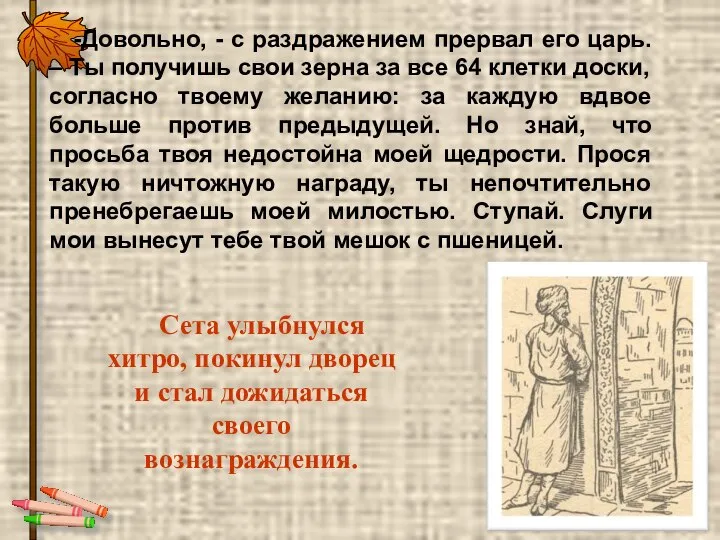 -Довольно, - с раздражением прервал его царь. – Ты получишь свои зерна за все 64 клетки доски, согласно твоему желанию: за каждую вдвое больше против предыдущей. Но знай, что просьба твоя недостойна моей щедрости. Прося такую ничтожную награду, ты непочтительно пренебрегаешь моей милостью. Ступай. Слуги мои вынесут тебе твой мешок с пшеницей.

Сета улыбнулся хитро, покинул дворец и стал дожидаться своего вознаграждения.